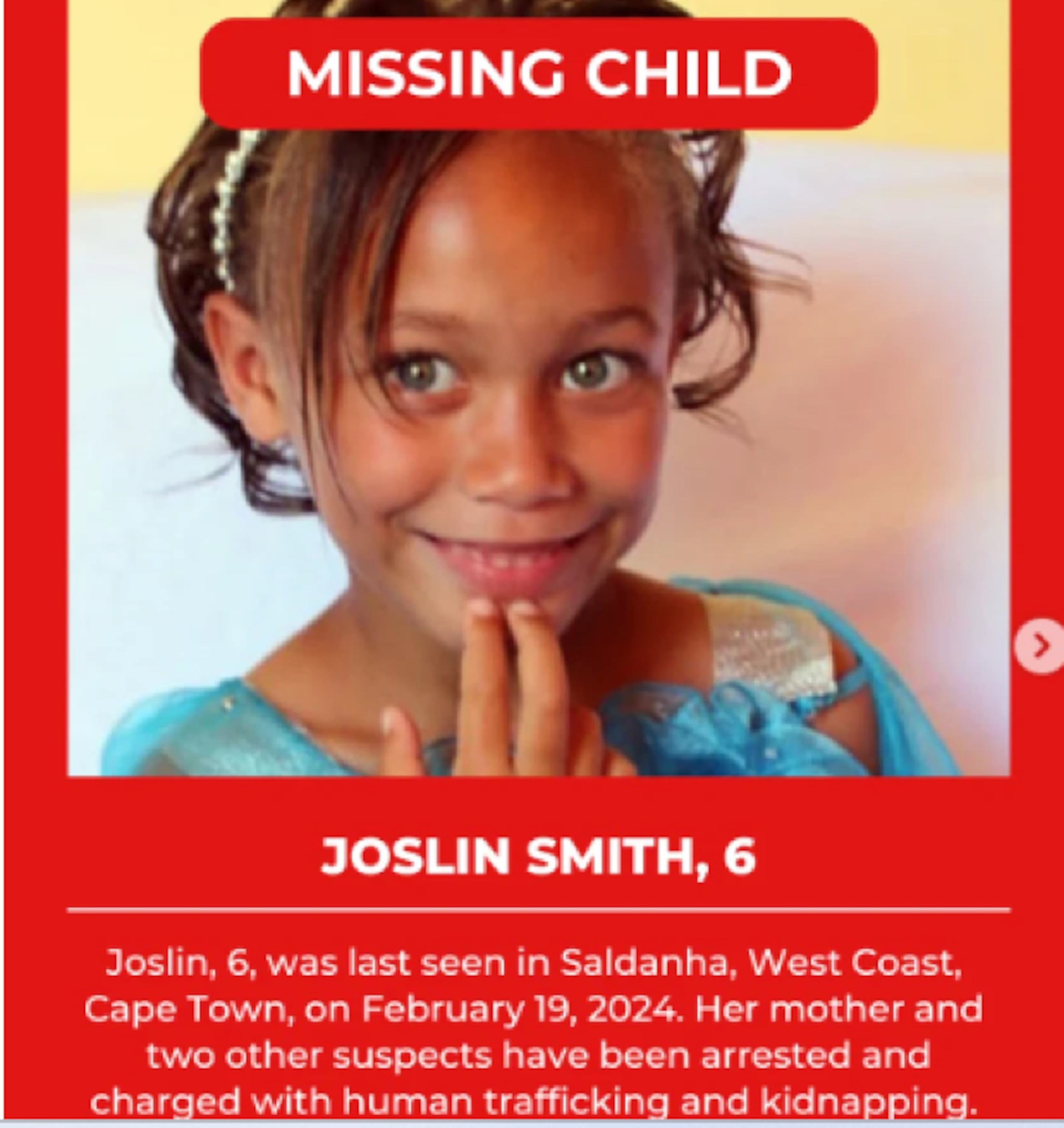 MISSING CHILD

JOSLIN SMITH, 6

Joslin, 6, was last seen in Saldanha, West Coast, Cape Town, on February 19, 2024. Her mother and two other suspects have been arrested and charged with human trafficking and kidnapping.